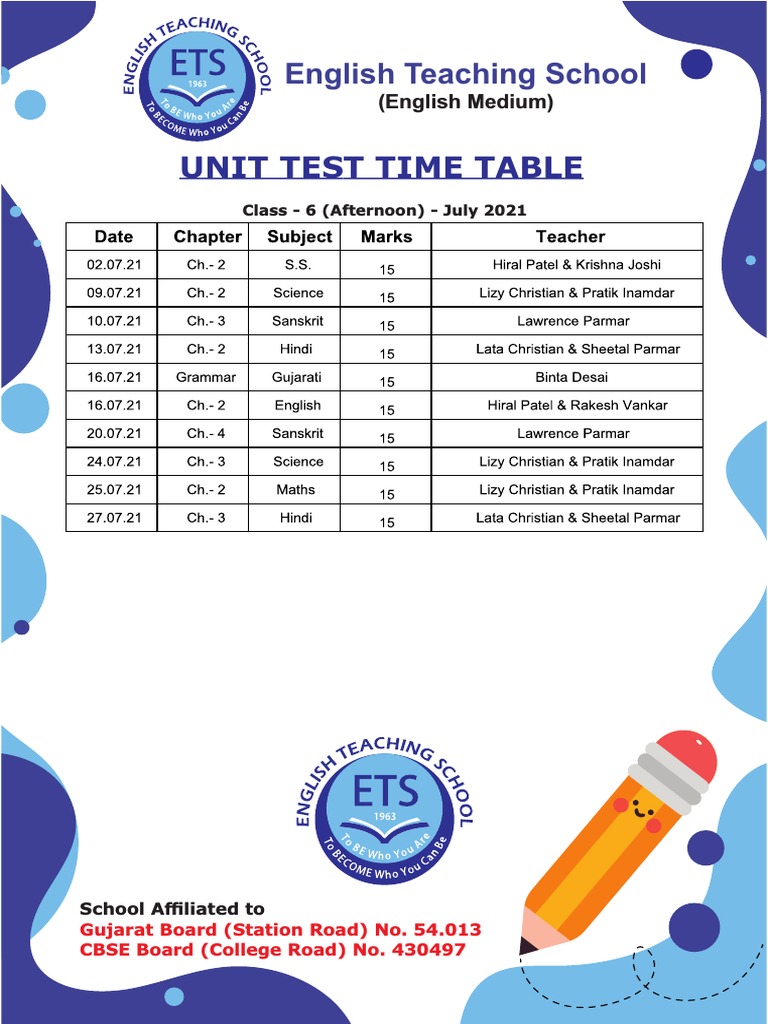 ENGLISH TEACHING SCHOOL
ETS
1963
To BE Who You Are
To BECOME Who You Can Be

English Teaching School
(English Medium)

UNIT TEST TIME TABLE

Class - 6 (Afternoon) - July 2021

| Date | Chapter | Subject | Marks | Teacher |
|---|---|---|---|---|
| 02.07.21 | Ch.- 2 | S.S. | 15 | Hiral Patel & Krishna Joshi |
| 09.07.21 | Ch.- 2 | Science | 15 | Lizy Christian & Pratik Inamdar |
| 10.07.21 | Ch.- 3 | Sanskrit | 15 | Lawrence Parmar |
| 13.07.21 | Ch.- 2 | Hindi | 15 | Lata Christian & Sheetal Parmar |
| 16.07.21 | Grammar | Gujarati | 15 | Binta Desai |
| 16.07.21 | Ch.- 2 | English | 15 | Hiral Patel & Rakesh Vankar |
| 20.07.21 | Ch.- 4 | Sanskrit | 15 | Lawrence Parmar |
| 24.07.21 | Ch.- 3 | Science | 15 | Lizy Christian & Pratik Inamdar |
| 25.07.21 | Ch.- 2 | Maths | 15 | Lizy Christian & Pratik Inamdar |
| 27.07.21 | Ch.- 3 | Hindi | 15 | Lata Christian & Sheetal Parmar |

ENGLISH TEACHING SCHOOL
ETS
1963
To BE Who You Are
To BECOME Who You Can Be

School Affiliated to
Gujarat Board (Station Road) No. 54.013
CBSE Board (College Road) No. 430497